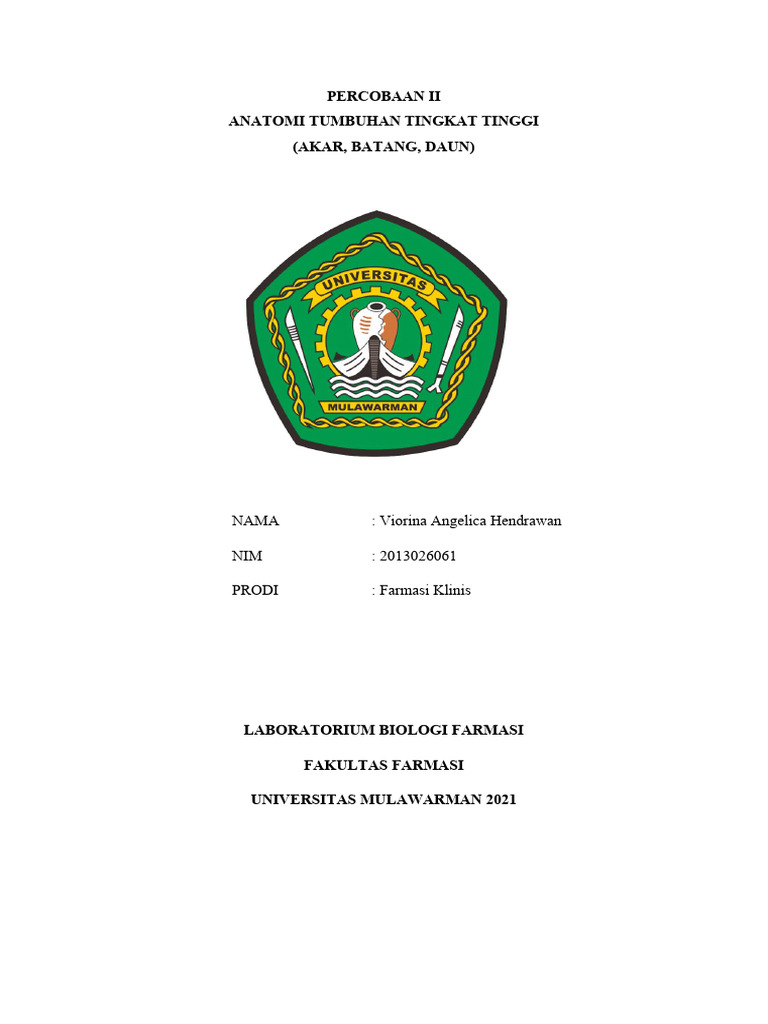 PERCOBAAN II
ANATOMI TUMBUHAN TINGKAT TINGGI
(AKAR, BATANG, DAUN)

UNIVERSITAS
MULAWARMAN

NAMA : Viorina Angelica Hendrawan

NIM : 2013026061

PRODI : Farmasi Klinis

LABORATORIUM BIOLOGI FARMASI

FAKULTAS FARMASI

UNIVERSITAS MULAWARMAN 2021